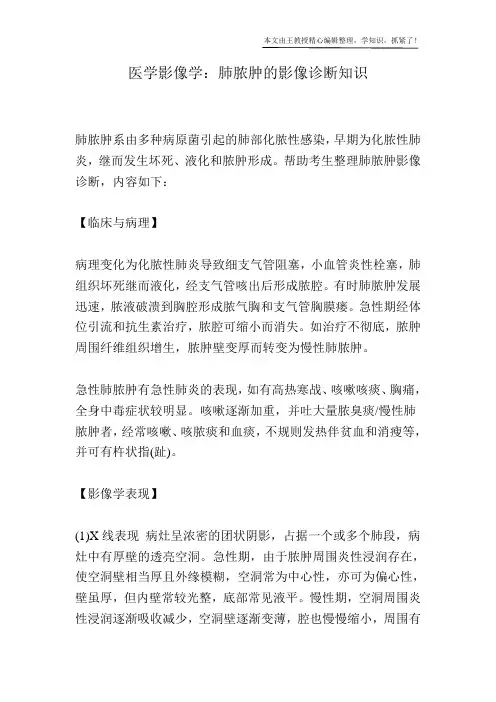 本文由王教授精心编辑整理，学知识，抓紧了！

医学影像学：肺脓肿的影像诊断知识

肺脓肿系由多种病原菌引起的肺部化脓性感染，早期为化脓性肺炎，继而发生坏死、液化和脓肿形成。帮助考生整理肺脓肿影像诊断，内容如下：

【临床与病理】

病理变化为化脓性肺炎导致细支气管阻塞，小血管炎性栓塞，肺组织坏死继而液化，经支气管咳出后形成脓腔。有时肺脓肿发展迅速，脓液破溃到胸腔形成脓气胸和支气管胸膜瘘。急性期经体位引流和抗生素治疗，脓腔可缩小而消失。如治疗不彻底，脓肿周围纤维组织增生，脓肿壁变厚而转变为慢性肺脓肿。

急性肺脓肿有急性肺炎的表现，如有高热寒战、咳嗽咳痰、胸痛，全身中毒症状较明显。咳嗽逐渐加重，并吐大量脓臭痰/慢性肺脓肿者，经常咳嗽、咳脓痰和血痰，不规则发热伴贫血和消瘦等，并可有杵状指(趾)。

【影像学表现】

(1)X 线表现 病灶呈浓密的团状阴影，占据一个或多个肺段，病灶中有厚壁的透亮空洞。急性期，由于脓肿周围炎性浸润存在，使空洞壁相当厚且外缘模糊，空洞常为中心性，亦可为偏心性，壁虽厚，但内壁常较光整，底部常见液平。慢性期，空洞周围炎性浸润逐渐吸收减少，空洞壁逐渐变薄，腔也慢慢缩小，周围有